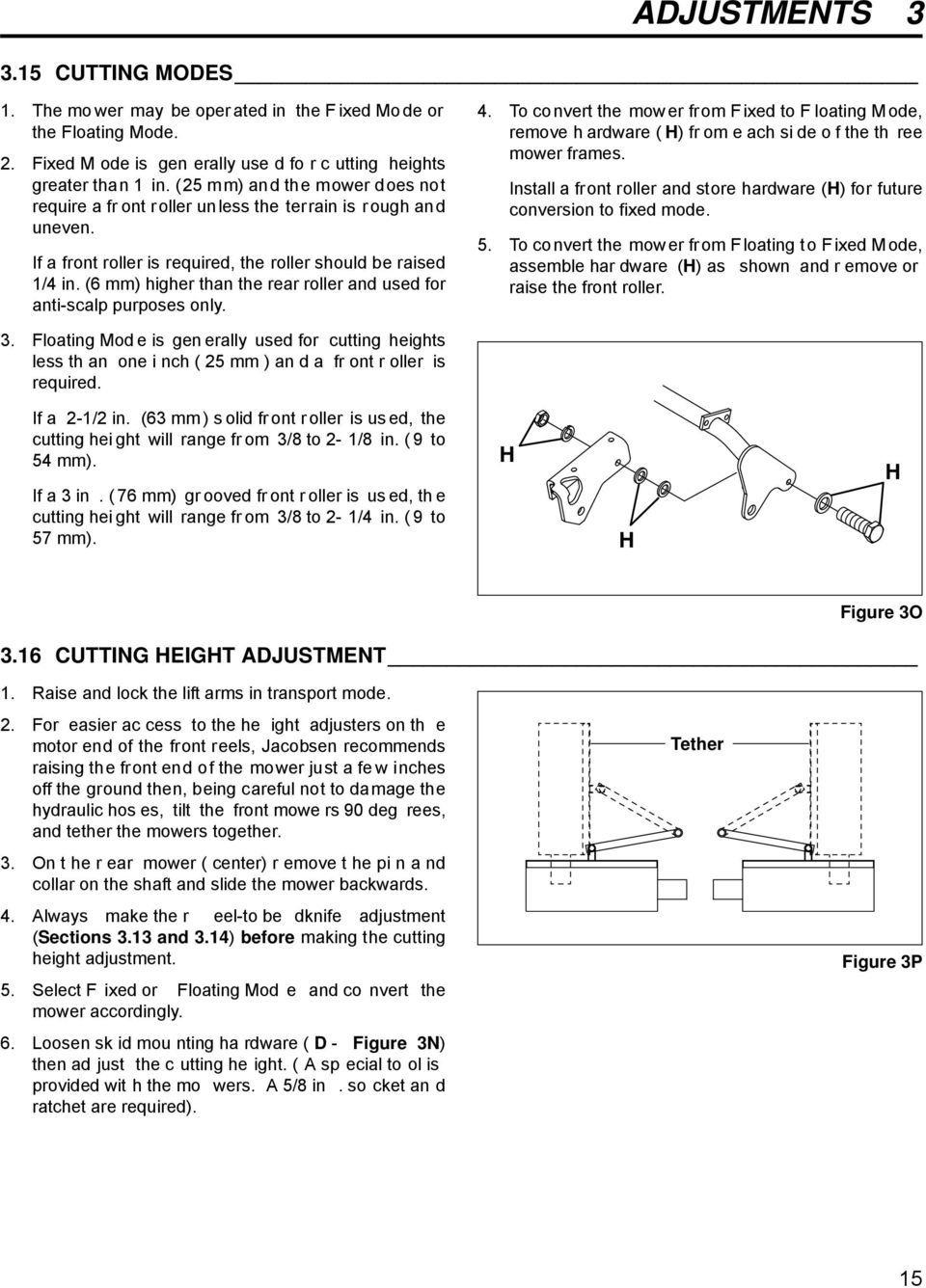 ADJUSTMENTS 3

3.15 CUTTING MODES

1. The mower may be operated in the Fixed Mode or the Floating Mode.

2. Fixed Mode is generally used for cutting heights greater than 1 in. (25 mm) and the mower does not require a front roller unless the terrain is rough and uneven.

If a front roller is required, the roller should be raised 1/4 in. (6 mm) higher than the rear roller and used for anti-scalp purposes only.

3. Floating Mode is generally used for cutting heights less than one inch (25 mm) and a front roller is required.

If a 2-1/2 in. (63 mm) solid front roller is used, the cutting height will range from 3/8 to 2-1/8 in. (9 to 54 mm).

If a 3 in. (76 mm) grooved front roller is used, the cutting height will range from 3/8 to 2-1/4 in. (9 to 57 mm).

4. To convert the mower from Fixed to Floating Mode, remove hardware (H) from each side of the three mower frames.

Install a front roller and store hardware (H) for future conversion to fixed mode.

5. To convert the mower from Floating to Fixed Mode, assemble hardware (H) as shown and remove or raise the front roller.

H
H
H

Figure 3O

3.16 CUTTING HEIGHT ADJUSTMENT

1. Raise and lock the lift arms in transport mode.

2. For easier access to the height adjusters on the motor end of the front reels, Jacobsen recommends raising the front end of the mower just a few inches off the ground then, being careful not to damage the hydraulic hoses, tilt the front mowers 90 degrees, and tether the mowers together.

3. On the rear mower (center) remove the pin and collar on the shaft and slide the mower backwards.

4. Always make the reel-to bedknife adjustment (Sections 3.13 and 3.14) before making the cutting height adjustment.

5. Select Fixed or Floating Mode and convert the mower accordingly.

6. Loosen skid mounting hardware (D - Figure 3N) then adjust the cutting height. (A special tool is provided with the mowers. A 5/8 in. socket and ratchet are required).

Tether

Figure 3P

15